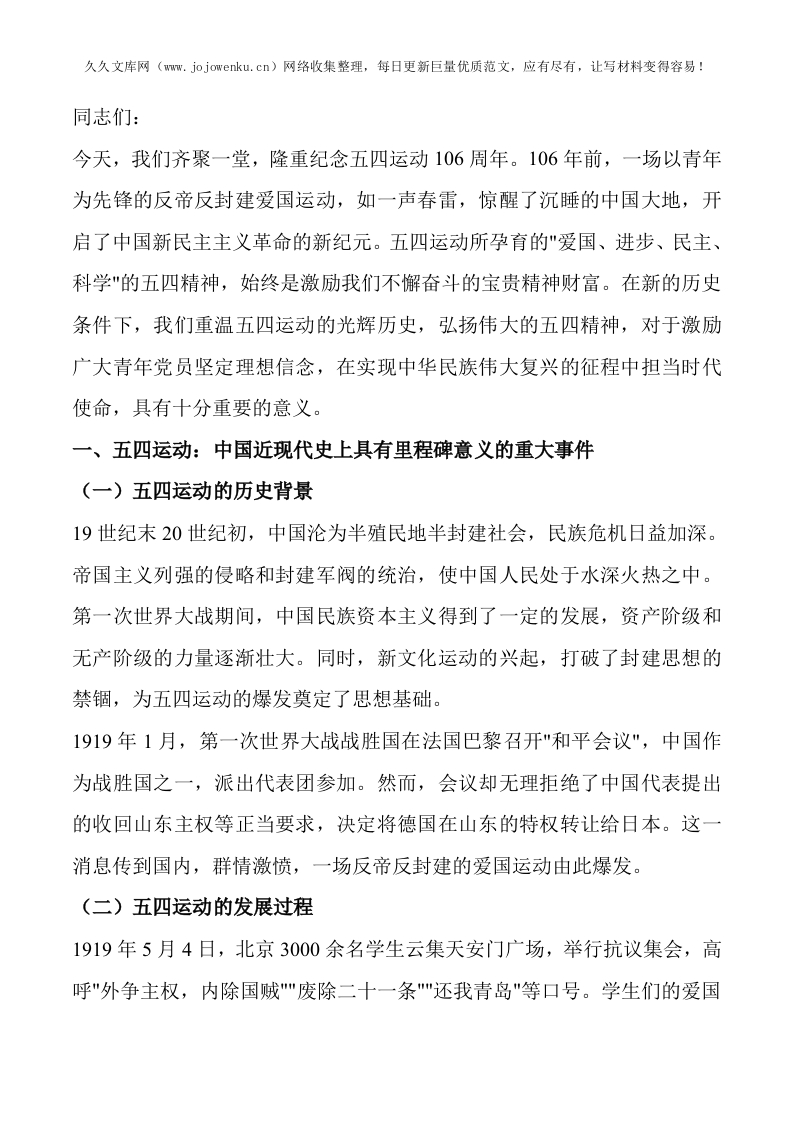 久久文库网（www.jojowenku.cn）网络收集整理，每日更新巨量优质范文，应有尽有，让写材料变得容易！

同志们：

今天，我们齐聚一堂，隆重纪念五四运动106周年。106年前，一场以青年为先锋的反帝反封建爱国运动，如一声春雷，惊醒了沉睡的中国大地，开启了中国新民主主义革命的新纪元。五四运动所孕育的"爱国、进步、民主、科学"的五四精神，始终是激励我们不懈奋斗的宝贵精神财富。在新的历史条件下，我们重温五四运动的光辉历史，弘扬伟大的五四精神，对于激励广大青年党员坚定理想信念，在实现中华民族伟大复兴的征程中担当时代使命，具有十分重要的意义。

一、五四运动：中国近现代史上具有里程碑意义的重大事件

（一）五四运动的历史背景

19世纪末20世纪初，中国沦为半殖民地半封建社会，民族危机日益加深。帝国主义列强的侵略和封建军阀的统治，使中国人民处于水深火热之中。第一次世界大战期间，中国民族资本主义得到了一定的发展，资产阶级和无产阶级的力量逐渐壮大。同时，新文化运动的兴起，打破了封建思想的禁锢，为五四运动的爆发奠定了思想基础。

1919年1月，第一次世界大战战胜国在法国巴黎召开"和平会议"，中国作为战胜国之一，派出代表团参加。然而，会议却无理拒绝了中国代表提出的收回山东主权等正当要求，决定将德国在山东的特权转让给日本。这一消息传到国内，群情激愤，一场反帝反封建的爱国运动由此爆发。

（二）五四运动的发展过程

1919年5月4日，北京3000余名学生云集天安门广场，举行抗议集会，高呼"外争主权，内除国贼""废除二十一条""还我青岛"等口号。学生们的爱国